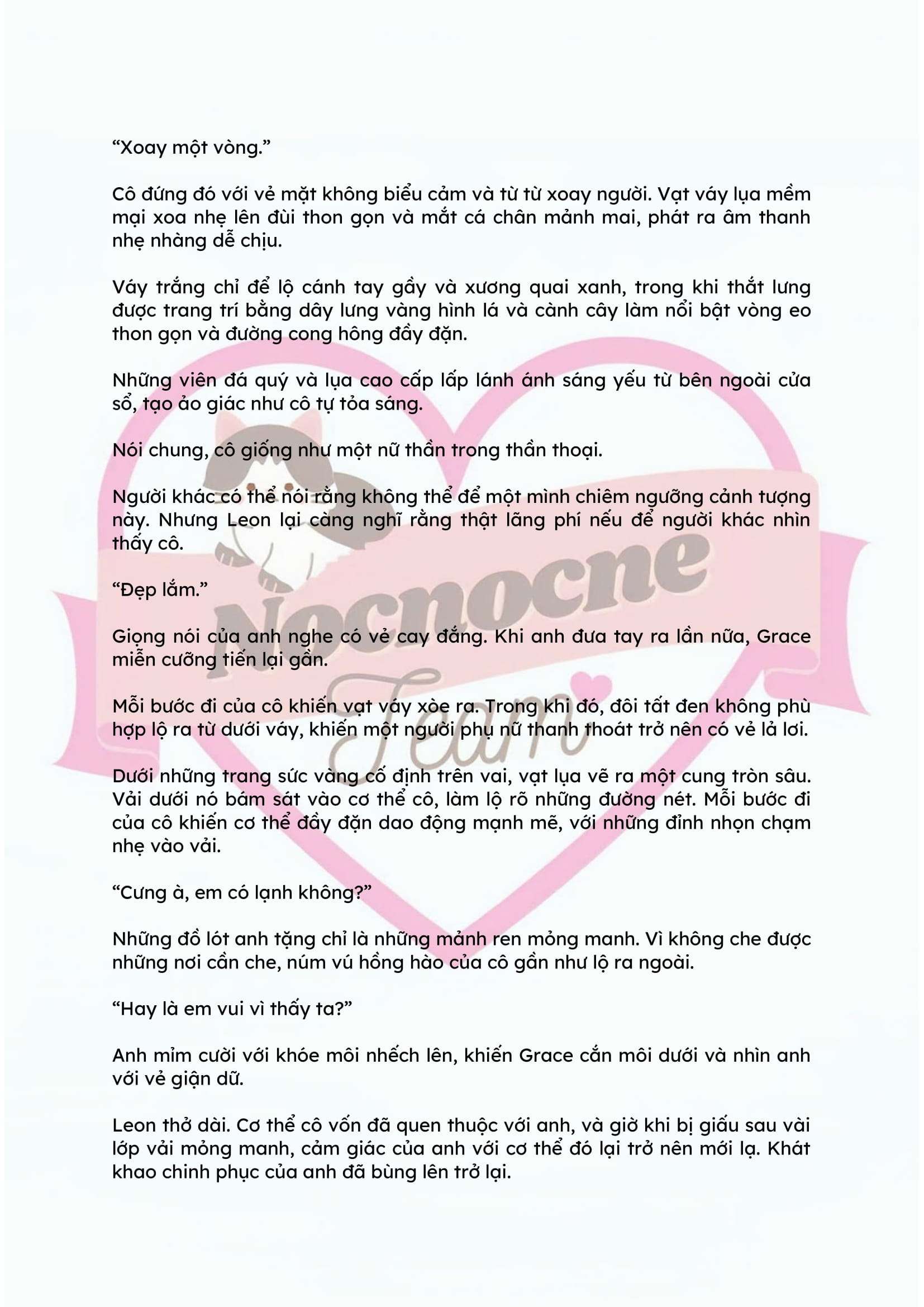 "Xoay một vòng."

Cô đứng đó với vẻ mặt không biểu cảm và từ từ xoay người. Vạt váy lụa mềm mại xoa nhẹ lên đùi thon gọn và mắt cá chân mảnh mai, phát ra âm thanh nhẹ nhàng dễ chịu.

Váy trắng chỉ để lộ cánh tay gầy và xương quai xanh, trong khi thắt lưng được trang trí bằng dây lưng vàng hình lá và cành cây làm nổi bật vòng eo thon gọn và đường cong hông đầy đặn.

Những viên đá quý và lụa cao cấp lấp lánh ánh sáng yếu từ bên ngoài cửa sổ, tạo ảo giác như cô tự tỏa sáng.

Nói chung, cô giống như một nữ thần trong thần thoại.

Người khác có thể nói rằng không thể để một mình chiêm ngưỡng cảnh tượng này. Nhưng Leon lại càng nghĩ rằng thật lãng phí nếu để người khác nhìn thấy cô.

"Đẹp lắm."

Giọng nói của anh nghe có vẻ cay đắng. Khi anh đưa tay ra lần nữa, Grace miễn cưỡng tiến lại gần.

Mỗi bước đi của cô khiến vạt váy xòe ra. Trong khi đó, đôi tất đen không phù hợp lộ ra từ dưới váy, khiến một người phụ nữ thanh thoát trở nên có vẻ lả lơi.

Dưới những trang sức vàng cố định trên vai, vạt lụa vẽ ra một cung tròn sâu. Vải dưới nó bám sát vào cơ thể cô, làm lộ rõ những đường nét. Mỗi bước đi của cô khiến cơ thể đầy đặn dao động mạnh mẽ, với những đỉnh nhọn chạm nhẹ vào vải.

"Cưng à, em có lạnh không?"

Những đồ lót anh tặng chỉ là những mảnh ren mỏng manh. Vì không che được những nơi cần che, núm vú hồng hào của cô gần như lộ ra ngoài.

"Hay là em vui vì thấy ta?"

Anh mỉm cười với khóe môi nhếch lên, khiến Grace cắn môi dưới và nhìn anh với vẻ giận dữ.

Leon thở dài. Cơ thể cô vốn đã quen thuộc với anh, và giờ khi bị giấu sau vài lớp vải mỏng manh, cảm giác của anh với cơ thể đó lại trở nên mới lạ. Khát khao chinh phục của anh đã bùng lên trở lại.

Nocnocne Team